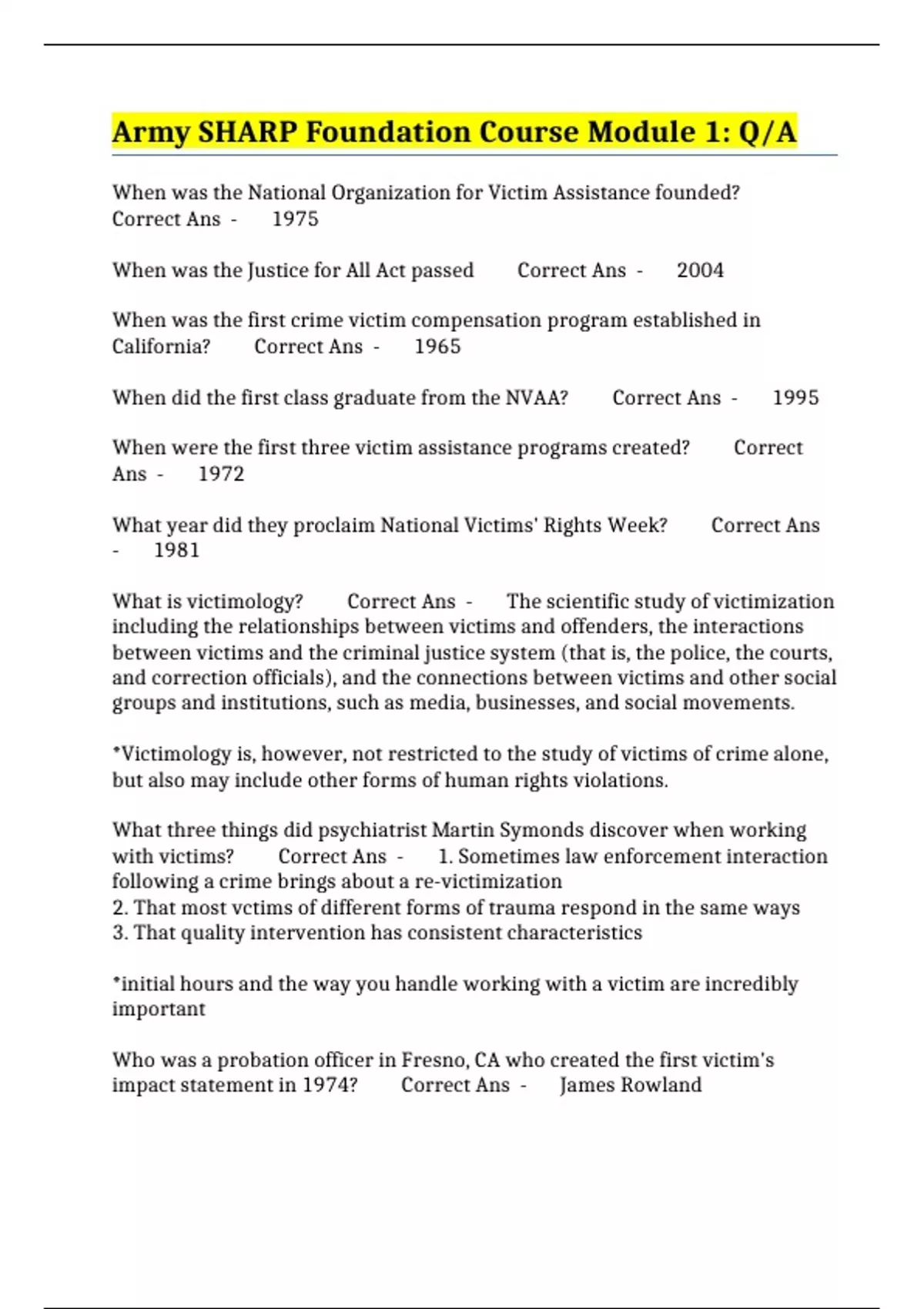 Army SHARP Foundation Course Module 1: Q/A

When was the National Organization for Victim Assistance founded? Correct Ans - 1975

When was the Justice for All Act passed Correct Ans - 2004

When was the first crime victim compensation program established in California? Correct Ans - 1965

When did the first class graduate from the NVAA? Correct Ans - 1995

When were the first three victim assistance programs created? Correct Ans - 1972

What year did they proclaim National Victims' Rights Week? Correct Ans - 1981

What is victimology? Correct Ans - The scientific study of victimization including the relationships between victims and offenders, the interactions between victims and the criminal justice system (that is, the police, the courts, and correction officials), and the connections between victims and other social groups and institutions, such as media, businesses, and social movements.

*Victimology is, however, not restricted to the study of victims of crime alone, but also may include other forms of human rights violations.

What three things did psychiatrist Martin Symonds discover when working with victims? Correct Ans - 1. Sometimes law enforcement interaction following a crime brings about a re-victimization
2. That most vctims of different forms of trauma respond in the same ways
3. That quality intervention has consistent characteristics

*initial hours and the way you handle working with a victim are incredibly important

Who was a probation officer in Fresno, CA who created the first victim's impact statement in 1974? Correct Ans - James Rowland